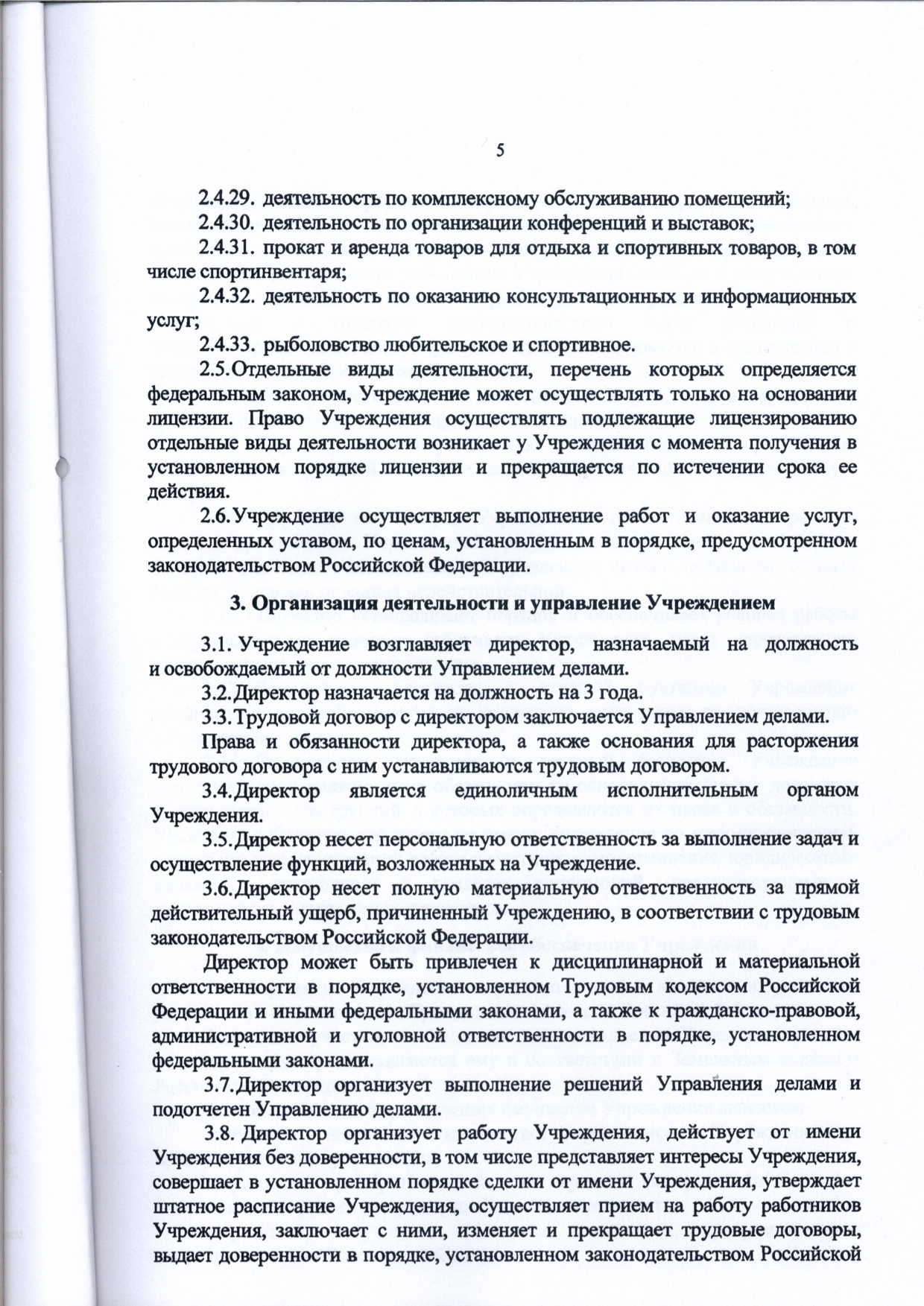 5

2.4.29. деятельность по комплексному обслуживанию помещений;

2.4.30. деятельность по организации конференций и выставок;

2.4.31. прокат и аренда товаров для отдыха и спортивных товаров, в том числе спортинвентаря;

2.4.32. деятельность по оказанию консультационных и информационных услуг;

2.4.33. рыболовство любительское и спортивное.

2.5. Отдельные виды деятельности, перечень которых определяется федеральным законом, Учреждение может осуществлять только на основании лицензии. Право Учреждения осуществлять подлежащие лицензированию отдельные виды деятельности возникает у Учреждения с момента получения в установленном порядке лицензии и прекращается по истечении срока ее действия.

2.6. Учреждение осуществляет выполнение работ и оказание услуг, определенных уставом, по ценам, установленным в порядке, предусмотренном законодательством Российской Федерации.

3. Организация деятельности и управление Учреждением

3.1. Учреждение возглавляет директор, назначаемый на должность и освобождаемый от должности Управлением делами.

3.2. Директор назначается на должность на 3 года.

3.3. Трудовой договор с директором заключается Управлением делами.

Права и обязанности директора, а также основания для расторжения трудового договора с ним устанавливаются трудовым договором.

3.4. Директор является единоличным исполнительным органом Учреждения.

3.5. Директор несет персональную ответственность за выполнение задач и осуществление функций, возложенных на Учреждение.

3.6. Директор несет полную материальную ответственность за прямой действительный ущерб, причиненный Учреждению, в соответствии с трудовым законодательством Российской Федерации.

Директор может быть привлечен к дисциплинарной и материальной ответственности в порядке, установленном Трудовым кодексом Российской Федерации и иными федеральными законами, а также к гражданско-правовой, административной и уголовной ответственности в порядке, установленном федеральными законами.

3.7. Директор организует выполнение решений Управления делами и подотчетен Управлению делами.

3.8. Директор организует работу Учреждения, действует от имени Учреждения без доверенности, в том числе представляет интересы Учреждения, совершает в установленном порядке сделки от имени Учреждения, утверждает штатное расписание Учреждения, осуществляет прием на работу работников Учреждения, заключает с ними, изменяет и прекращает трудовые договоры, выдает доверенности в порядке, установленном законодательством Российской